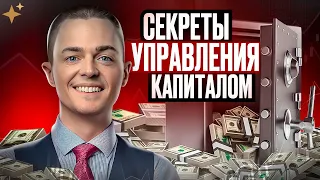 СЕКРЕТЫ
УПРАВЛЕНИЯ
КАПИТАЛОМ